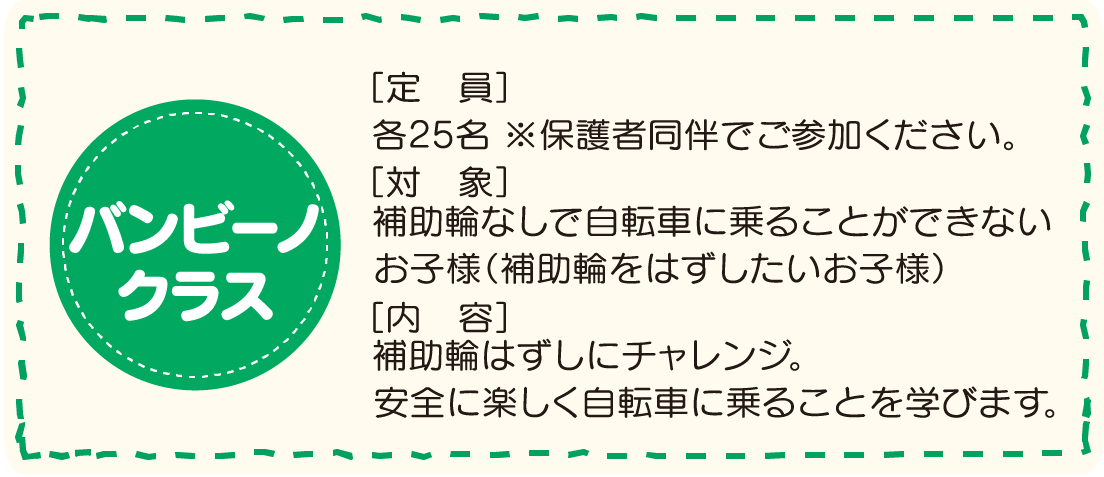 バンビーノ
クラス

［定　員］
各25名 ※保護者同伴でご参加ください。
［対　象］
補助輪なしで自転車に乗ることができないお子様（補助輪をはずしたいお子様）
［内　容］
補助輪はずしにチャレンジ。
安全に楽しく自転車に乗ることを学びます。